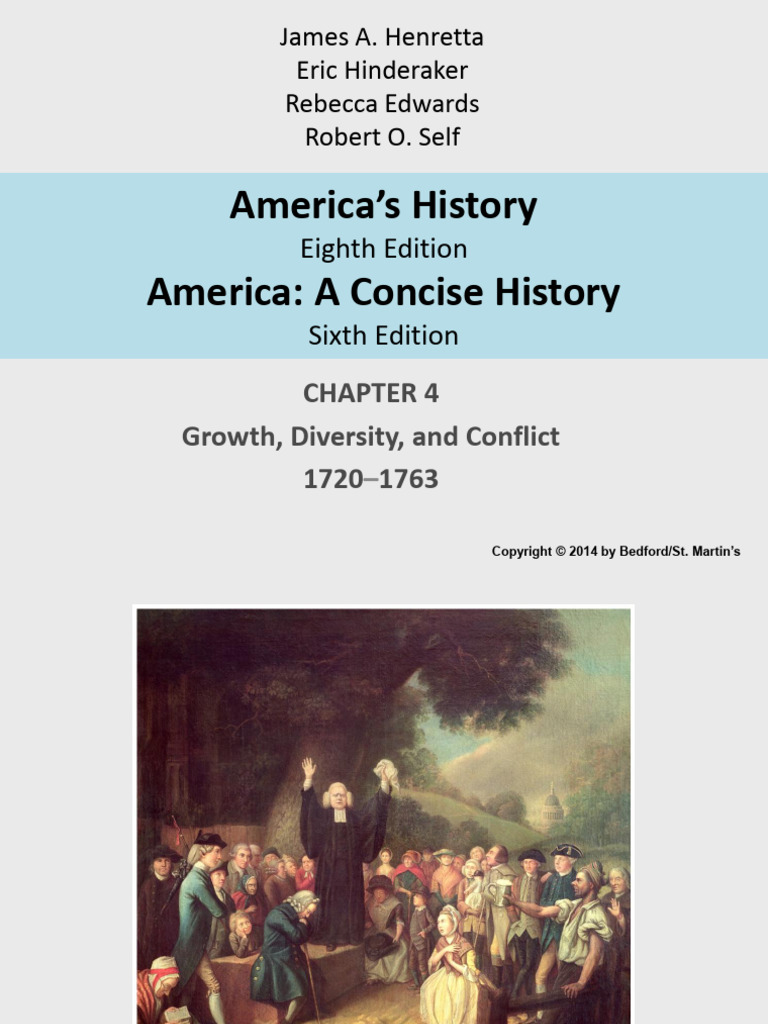 James A. Henretta
Eric Hinderaker
Rebecca Edwards
Robert O. Self

America's History
Eighth Edition
America: A Concise History
Sixth Edition

CHAPTER 4
Growth, Diversity, and Conflict
1720–1763

Copyright © 2014 by Bedford/St. Martin's